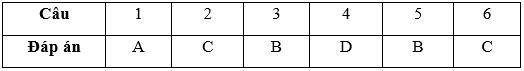 | Câu | 1 | 2 | 3 | 4 | 5 | 6 |
|---|---|---|---|---|---|---|
| Đáp án | A | C | B | D | B | C |